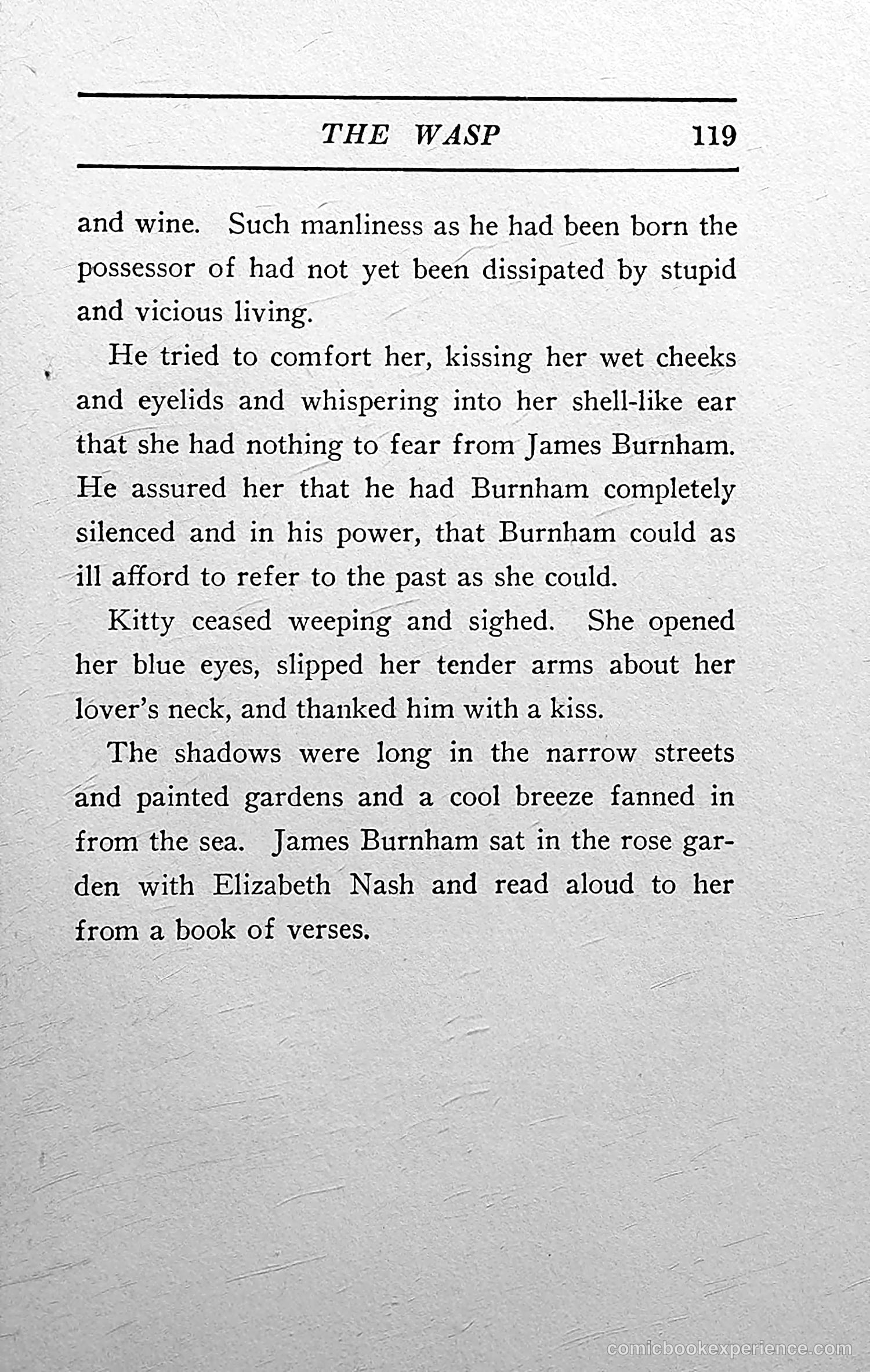 THE WASP 119

and wine. Such manliness as he had been born the possessor of had not yet been dissipated by stupid and vicious living.

He tried to comfort her, kissing her wet cheeks and eyelids and whispering into her shell-like ear that she had nothing to fear from James Burnham. He assured her that he had Burnham completely silenced and in his power, that Burnham could as ill afford to refer to the past as she could.

Kitty ceased weeping and sighed. She opened her blue eyes, slipped her tender arms about her lover's neck, and thanked him with a kiss.

The shadows were long in the narrow streets and painted gardens and a cool breeze fanned in from the sea. James Burnham sat in the rose garden with Elizabeth Nash and read aloud to her from a book of verses.

comicbookexperience.com